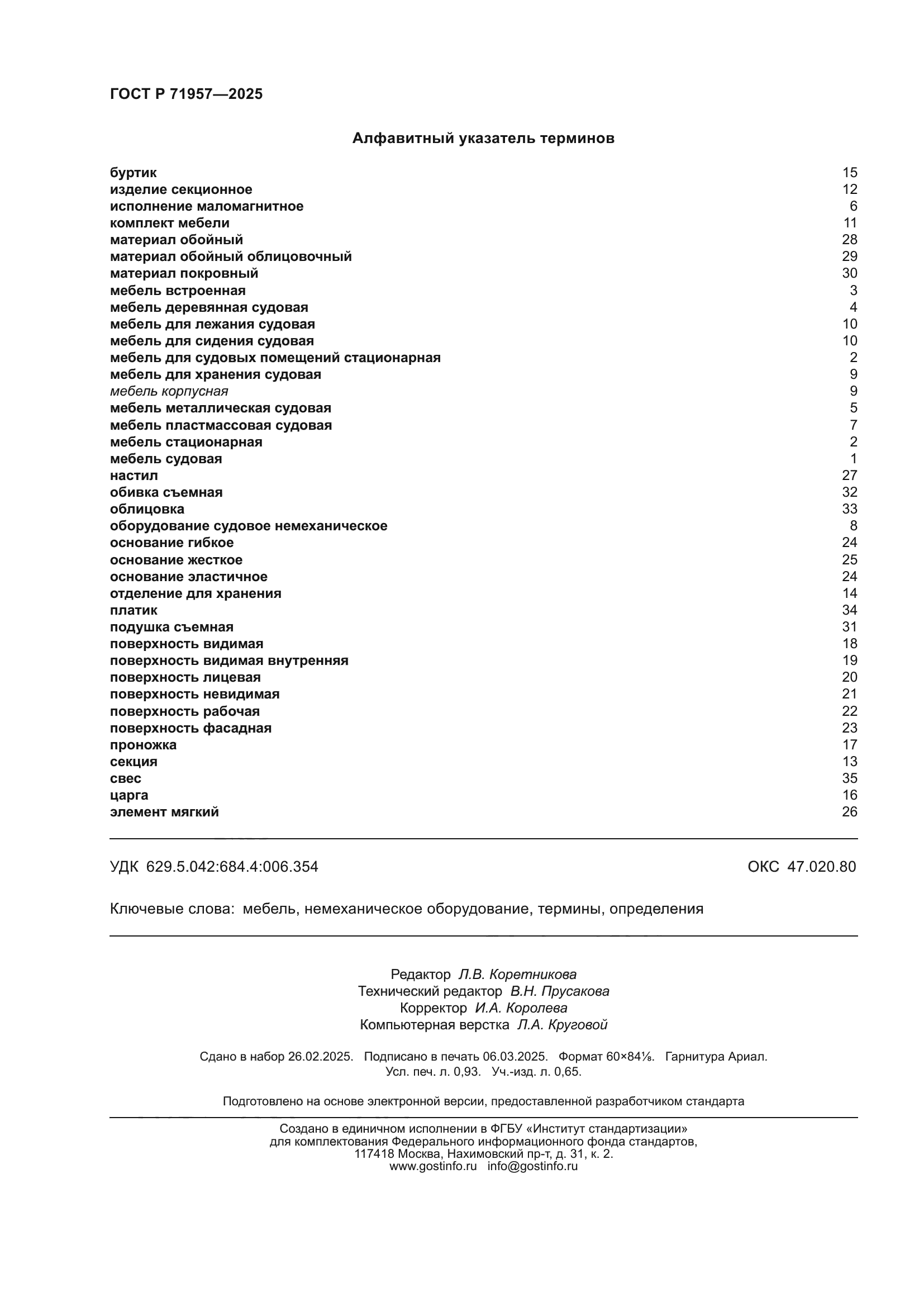 ГОСТ Р 71957—2025

Алфавитный указатель терминов

буртик 15
изделие секционное 12
исполнение маломагнитное 6
комплект мебели 11
материал обойный 28
материал обойный облицовочный 29
материал покровный 30
мебель встроенная 3
мебель деревянная судовая 4
мебель для лежания судовая 10
мебель для сидения судовая 10
мебель для судовых помещений стационарная 2
мебель для хранения судовая 9
мебель корпусная 9
мебель металлическая судовая 5
мебель пластмассовая судовая 7
мебель стационарная 2
мебель судовая 1
настил 27
обивка съемная 32
облицовка 33
оборудование судовое немеханическое 8
основание гибкое 24
основание жесткое 25
основание эластичное 24
отделение для хранения 14
платик 34
подушка съемная 31
поверхность видимая 18
поверхность видимая внутренняя 19
поверхность лицевая 20
поверхность невидимая 21
поверхность рабочая 22
поверхность фасадная 23
проножка 17
секция 13
свес 35
царга 16
элемент мягкий 26

УДК 629.5.042:684.4:006.354 ОКС 47.020.80

Ключевые слова: мебель, немеханическое оборудование, термины, определения

Редактор Л.В. Коретникова
Технический редактор В.Н. Прусакова
Корректор И.А. Королева
Компьютерная верстка Л.А. Круговой

Сдано в набор 26.02.2025. Подписано в печать 06.03.2025. Формат 60×84⅛. Гарнитура Ариал.
Усл. печ. л. 0,93. Уч.-изд. л. 0,65.

Подготовлено на основе электронной версии, предоставленной разработчиком стандарта

Создано в единичном исполнении в ФГБУ «Институт стандартизации»
для комплектования Федерального информационного фонда стандартов,
117418 Москва, Нахимовский пр-т, д. 31, к. 2.
www.gostinfo.ru info@gostinfo.ru